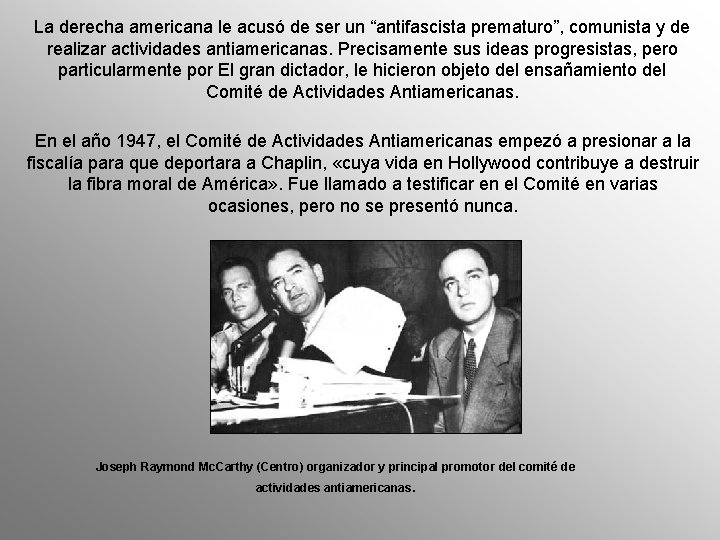 La derecha americana le acusó de ser un “antifascista prematuro”, comunista y de realizar actividades antiamericanas. Precisamente sus ideas progresistas, pero particularmente por El gran dictador, le hicieron objeto del ensañamiento del Comité de Actividades Antiamericanas.

En el año 1947, el Comité de Actividades Antiamericanas empezó a presionar a la fiscalía para que deportara a Chaplin, «cuya vida en Hollywood contribuye a destruir la fibra moral de América». Fue llamado a testificar en el Comité en varias ocasiones, pero no se presentó nunca.

Joseph Raymond McCarthy (Centro) organizador y principal promotor del comité de actividades antiamericanas.